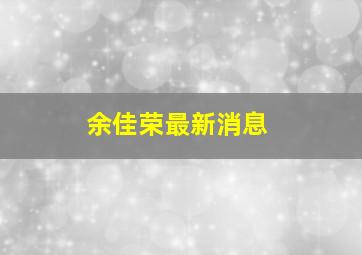 余佳荣最新消息